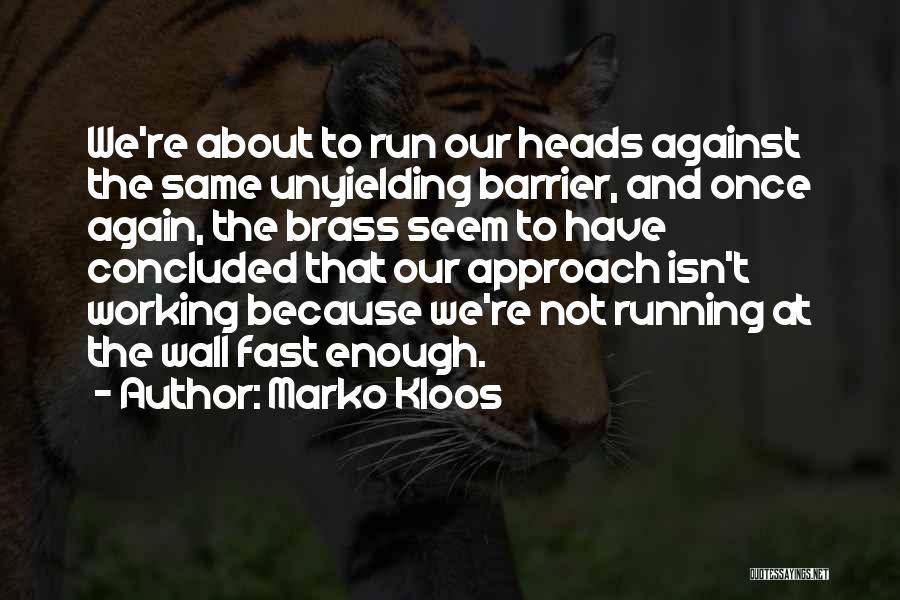 We're about to run our heads against the same unyielding barrier, and once again, the brass seem to have concluded that our approach isn't working because we're not running at the wall fast enough.

- Author: Marko Kloos

QUOTESSAYINGS.NET